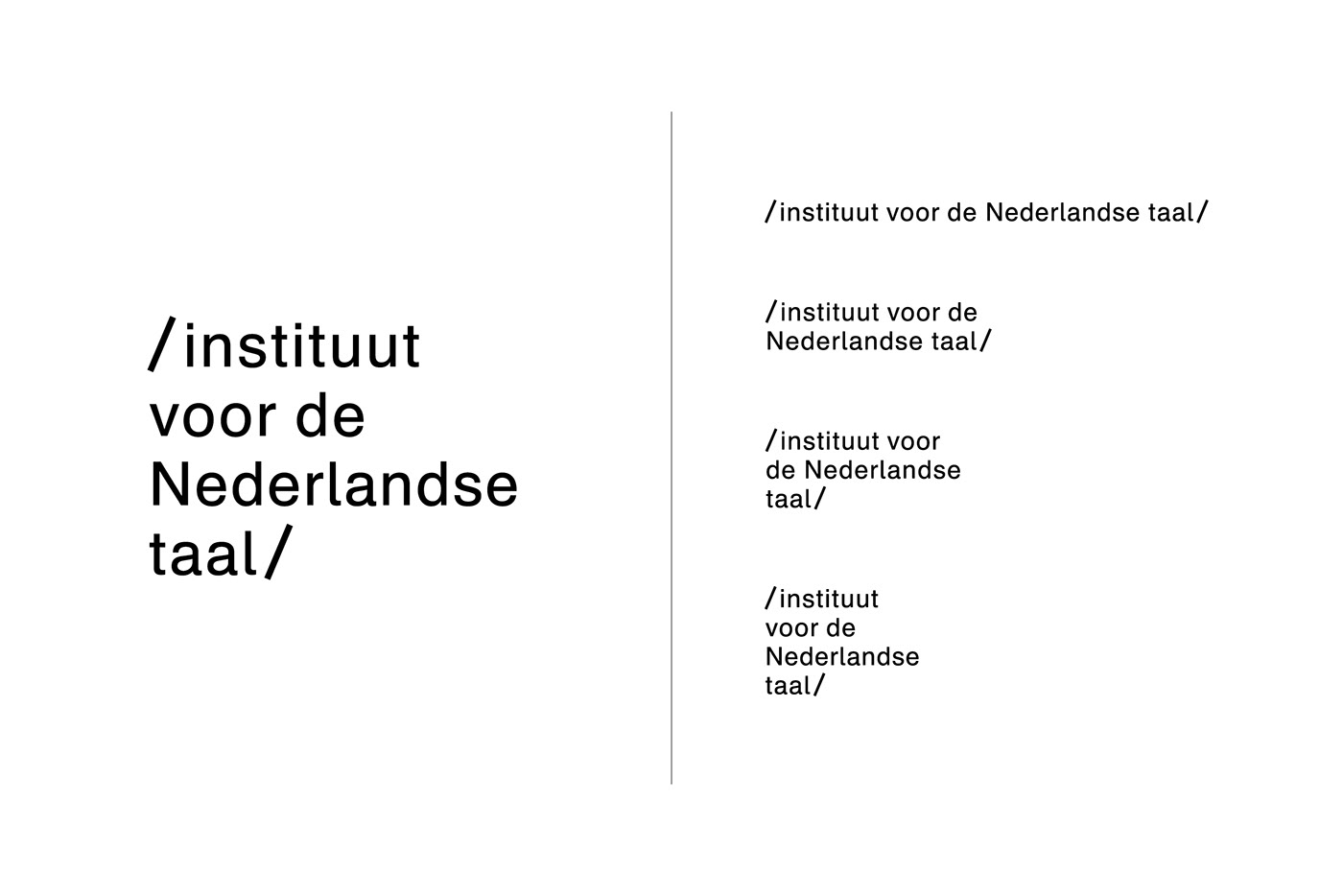 /instituut
voor de
Nederlandse
taal/

/instituut voor de Nederlandse taal/

/instituut voor de
Nederlandse taal/

/instituut voor
de Nederlandse
taal/

/instituut
voor de
Nederlandse
taal/